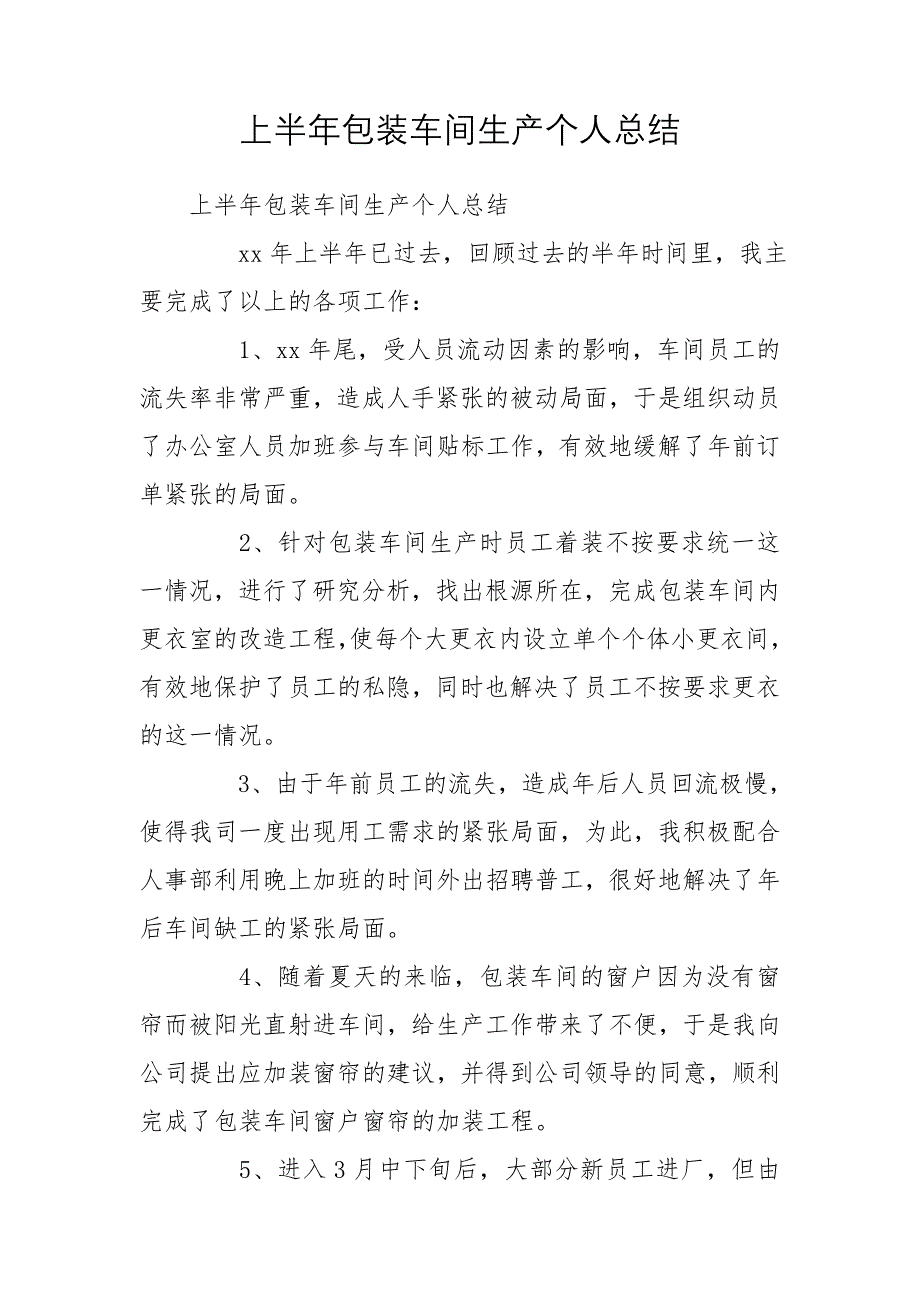 上半年包装车间生产个人总结

上半年包装车间生产个人总结

xx 年上半年已过去，回顾过去的半年时间里，我主要完成了以上的各项工作：

1、xx 年尾，受人员流动因素的影响，车间员工的流失率非常严重，造成人手紧张的被动局面，于是组织动员了办公室人员加班参与车间贴标工作，有效地缓解了年前订单紧张的局面。

2、针对包装车间生产时员工着装不按要求统一这一情况，进行了研究分析，找出根源所在，完成包装车间内更衣室的改造工程,使每个大更衣内设立单个个体小更衣间，有效地保护了员工的私隐，同时也解决了员工不按要求更衣的这一情况。

3、由于年前员工的流失，造成年后人员回流极慢，使得我司一度出现用工需求的紧张局面，为此，我积极配合人事部利用晚上加班的时间外出招聘普工，很好地解决了年后车间缺工的紧张局面。

4、随着夏天的来临，包装车间的窗户因为没有窗帘而被阳光直射进车间，给生产工作带来了不便，于是我向公司提出应加装窗帘的建议，并得到公司领导的同意，顺利完成了包装车间窗户窗帘的加装工程。

5、进入 3 月中下旬后，大部分新员工进厂，但由